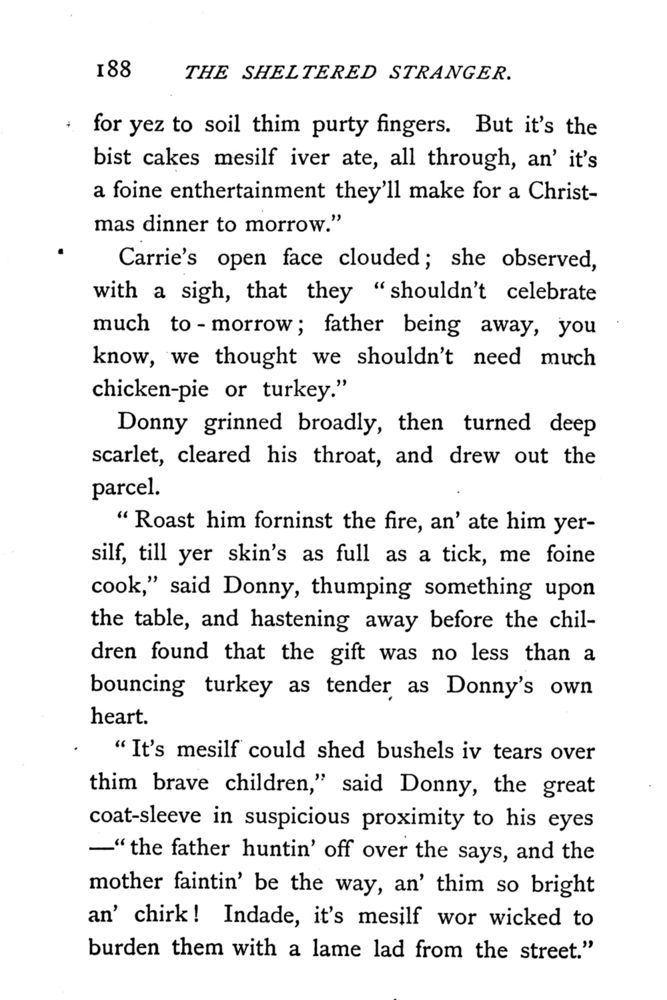 188 THE SHELTERED STRANGER.

for yez to soil thim purty fingers. But it's the bist cakes mesilf iver ate, all through, an' it's a foine enthertainment they'll make for a Christmas dinner to morrow."

Carrie's open face clouded; she observed, with a sigh, that they "shouldn't celebrate much to-morrow; father being away, you know, we thought we shouldn't need much chicken-pie or turkey."

Donny grinned broadly, then turned deep scarlet, cleared his throat, and drew out the parcel.

"Roast him forninst the fire, an' ate him yersilf, till yer skin's as full as a tick, me foine cook," said Donny, thumping something upon the table, and hastening away before the children found that the gift was no less than a bouncing turkey as tender as Donny's own heart.

"It's mesilf could shed bushels iv tears over thim brave children," said Donny, the great coat-sleeve in suspicious proximity to his eyes —"the father huntin' off over the says, and the mother faintin' be the way, an' thim so bright an' chirk! Indade, it's mesilf wor wicked to burden them with a lame lad from the street."